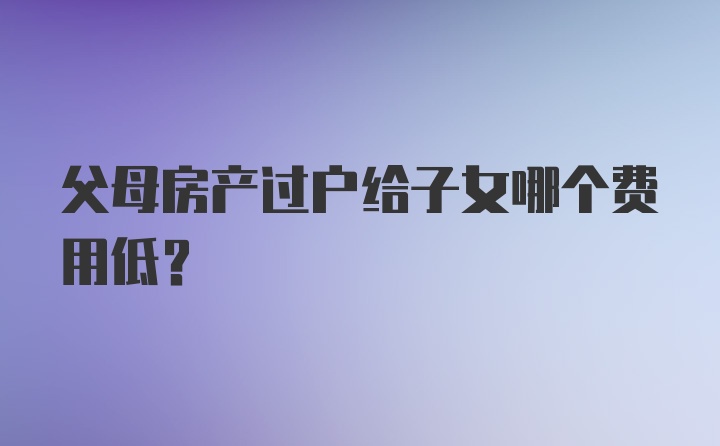 父母房产过户给子女哪个费用低？